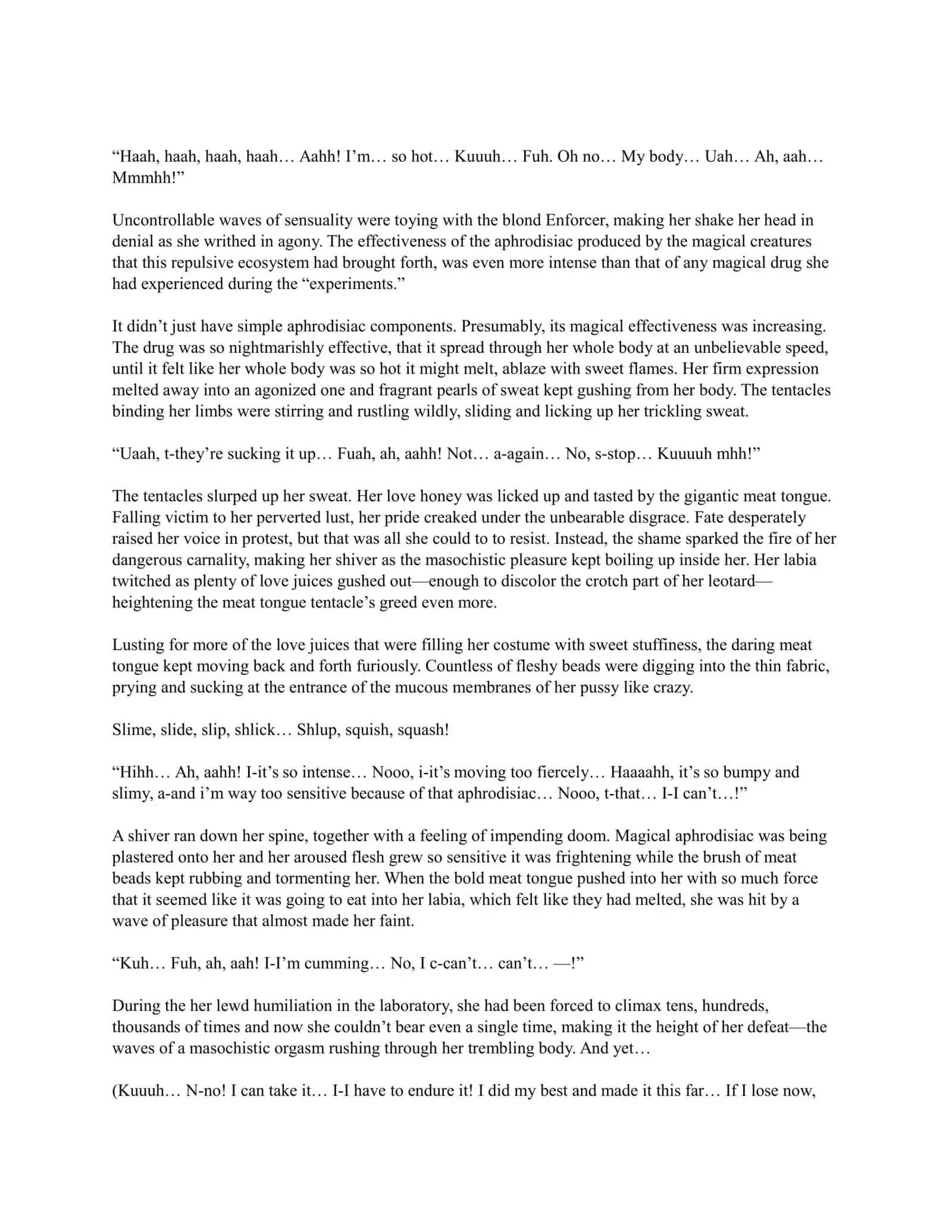 “Haah, haah, haah, haah… Aahh! I’m… so hot… Kuuuh… Fuh. Oh no… My body… Uah… Ah, aah… Mmmhh!”

Uncontrollable waves of sensuality were toying with the blond Enforcer, making her shake her head in denial as she writhed in agony. The effectiveness of the aphrodisiac produced by the magical creatures that this repulsive ecosystem had brought forth, was even more intense than that of any magical drug she had experienced during the “experiments.”

It didn’t just have simple aphrodisiac components. Presumably, its magical effectiveness was increasing. The drug was so nightmarishly effective, that it spread through her whole body at an unbelievable speed, until it felt like her whole body was so hot it might melt, ablaze with sweet flames. Her firm expression melted away into an agonized one and fragrant pearls of sweat kept gushing from her body. The tentacles binding her limbs were stirring and rustling wildly, sliding and licking up her trickling sweat.

“Uaah, t-they’re sucking it up… Fuah, ah, aahh! Not… a-again… No, s-stop… Kuuuuh mhh!”

The tentacles slurped up her sweat. Her love honey was licked up and tasted by the gigantic meat tongue. Falling victim to her perverted lust, her pride creaked under the unbearable disgrace. Fate desperately raised her voice in protest, but that was all she could to to resist. Instead, the shame sparked the fire of her dangerous carnality, making her shiver as the masochistic pleasure kept boiling up inside her. Her labia twitched as plenty of love juices gushed out—enough to discolor the crotch part of her leotard—heightening the meat tongue tentacle’s greed even more.

Lusting for more of the love juices that were filling her costume with sweet stuffiness, the daring meat tongue kept moving back and forth furiously. Countless of fleshy beads were digging into the thin fabric, prying and sucking at the entrance of the mucous membranes of her pussy like crazy.

Slime, slide, slip, shlick… Shlup, squish, squash!

“Hihh… Ah, aahh! I-it’s so intense… Nooo, i-it’s moving too fiercely… Haaaahh, it’s so bumpy and slimy, a-and i’m way too sensitive because of that aphrodisiac… Nooo, t-that… I-I can’t…!”

A shiver ran down her spine, together with a feeling of impending doom. Magical aphrodisiac was being plastered onto her and her aroused flesh grew so sensitive it was frightening while the brush of meat beads kept rubbing and tormenting her. When the bold meat tongue pushed into her with so much force that it seemed like it was going to eat into her labia, which felt like they had melted, she was hit by a wave of pleasure that almost made her faint.

“Kuh… Fuh, ah, aah! I-I’m cumming… No, I c-can’t… can’t… —!”

During the her lewd humiliation in the laboratory, she had been forced to climax tens, hundreds, thousands of times and now she couldn’t bear even a single time, making it the height of her defeat—the waves of a masochistic orgasm rushing through her trembling body. And yet…

(Kuuuh… N-no! I can take it… I-I have to endure it! I did my best and made it this far… If I lose now,